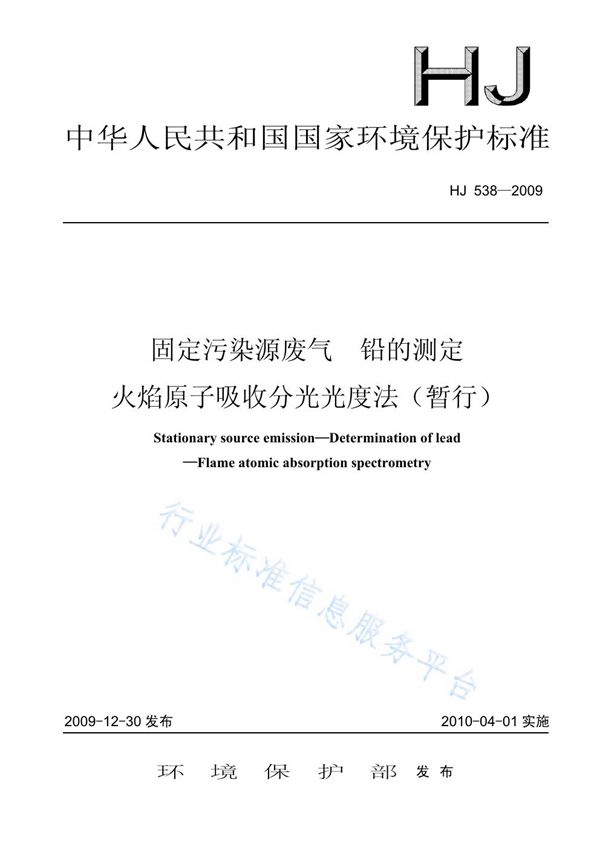 HJ

中华人民共和国国家环境保护标准

HJ 538—2009

固定污染源废气　铅的测定

火焰原子吸收分光光度法（暂行）

Stationary source emission—Determination of lead —Flame atomic absorption spectrometry

行业标准信息服务平台

2009-12-30 发布

2010-04-01 实施

环　境　保　护　部　发布